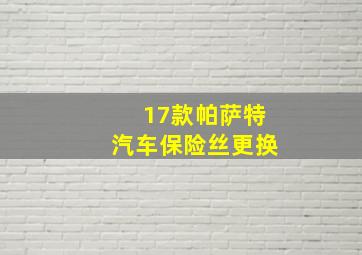 17款帕萨特
汽车保险丝更换